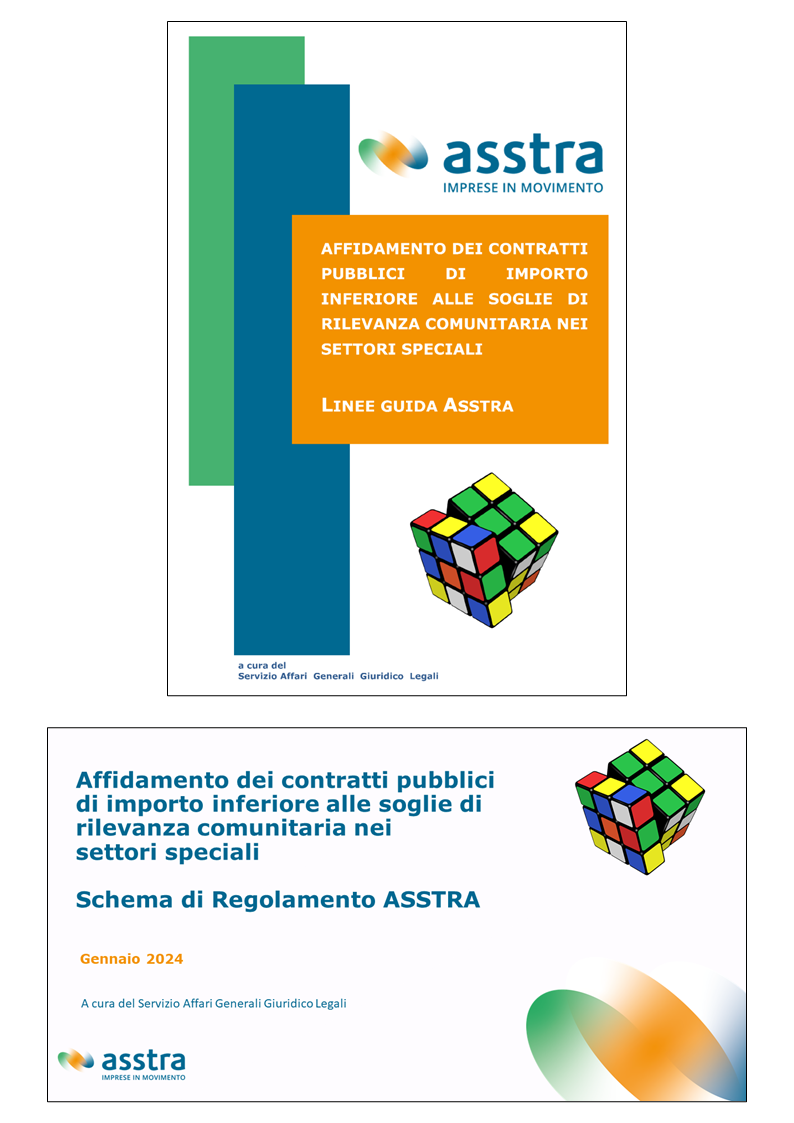 asstra
IMPRESE IN MOVIMENTO

AFFIDAMENTO DEI CONTRATTI PUBBLICI DI IMPORTO INFERIORE ALLE SOGLIE DI RILEVANZA COMUNITARIA NEI SETTORI SPECIALI

LINEE GUIDA ASSTRA

a cura del
Servizio Affari Generali Giuridico Legali

Affidamento dei contratti pubblici di importo inferiore alle soglie di rilevanza comunitaria nei settori speciali

Schema di Regolamento ASSTRA

Gennaio 2024

A cura del Servizio Affari Generali Giuridico Legali

asstra
IMPRESE IN MOVIMENTO